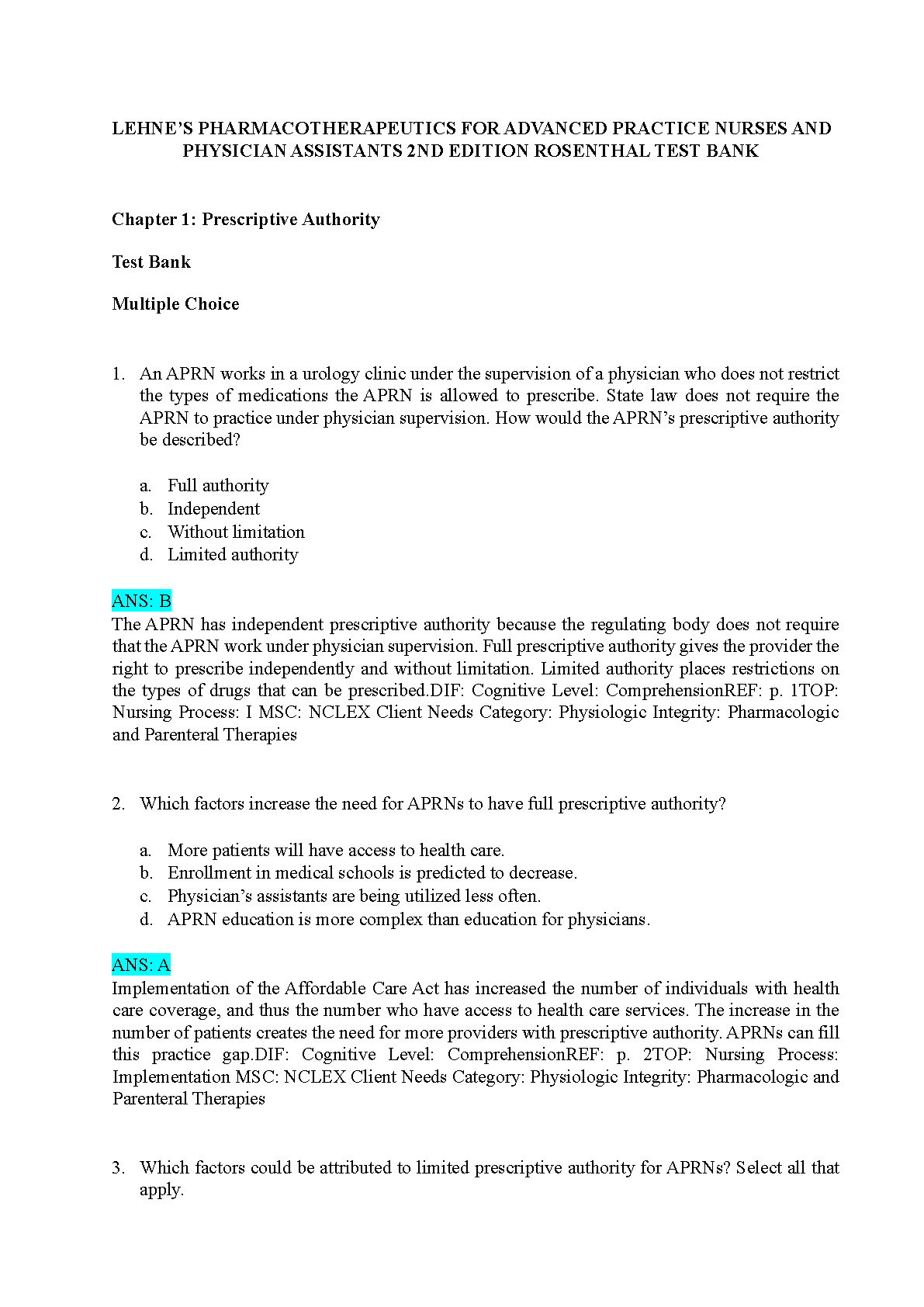 LEHNE'S PHARMACOTHERAPEUTICS FOR ADVANCED PRACTICE NURSES AND PHYSICIAN ASSISTANTS 2ND EDITION ROSENTHAL TEST BANK

Chapter 1: Prescriptive Authority

Test Bank

Multiple Choice

1. An APRN works in a urology clinic under the supervision of a physician who does not restrict the types of medications the APRN is allowed to prescribe. State law does not require the APRN to practice under physician supervision. How would the APRN's prescriptive authority be described?

a. Full authority
b. Independent
c. Without limitation
d. Limited authority

ANS: B
The APRN has independent prescriptive authority because the regulating body does not require that the APRN work under physician supervision. Full prescriptive authority gives the provider the right to prescribe independently and without limitation. Limited authority places restrictions on the types of drugs that can be prescribed.DIF: Cognitive Level: ComprehensionREF: p. 1TOP: Nursing Process: I MSC: NCLEX Client Needs Category: Physiologic Integrity: Pharmacologic and Parenteral Therapies

2. Which factors increase the need for APRNs to have full prescriptive authority?

a. More patients will have access to health care.
b. Enrollment in medical schools is predicted to decrease.
c. Physician's assistants are being utilized less often.
d. APRN education is more complex than education for physicians.

ANS: A
Implementation of the Affordable Care Act has increased the number of individuals with health care coverage, and thus the number who have access to health care services. The increase in the number of patients creates the need for more providers with prescriptive authority. APRNs can fill this practice gap.DIF: Cognitive Level: ComprehensionREF: p. 2TOP: Nursing Process: Implementation MSC: NCLEX Client Needs Category: Physiologic Integrity: Pharmacologic and Parenteral Therapies

3. Which factors could be attributed to limited prescriptive authority for APRNs? Select all that apply.